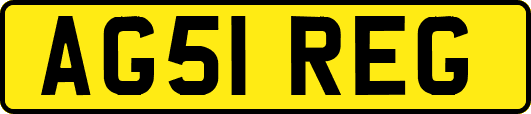 AG51 REG